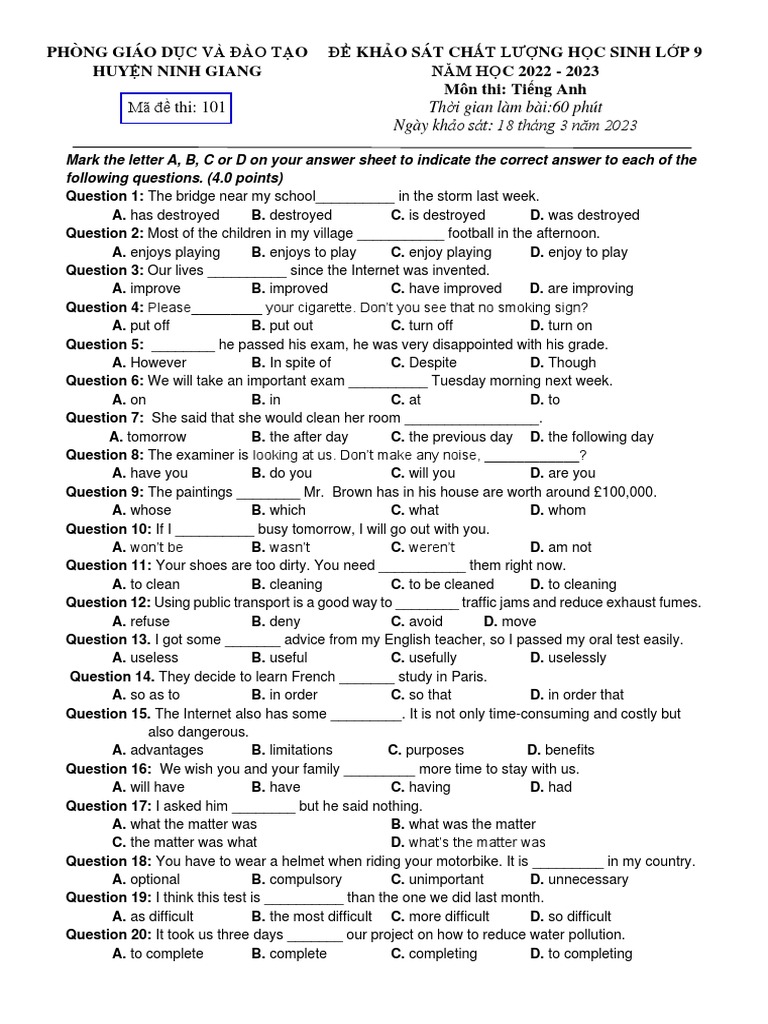 PHÒNG GIÁO DỤC VÀ ĐÀO TẠO
HUYỆN NINH GIANG

Mã đề thi: 101

ĐỀ KHẢO SÁT CHẤT LƯỢNG HỌC SINH LỚP 9
NĂM HỌC 2022 - 2023
Môn thi: Tiếng Anh
Thời gian làm bài:60 phút
Ngày khảo sát: 18 tháng 3 năm 2023

Mark the letter A, B, C or D on your answer sheet to indicate the correct answer to each of the following questions. (4.0 points)

Question 1: The bridge near my school__________ in the storm last week.
A. has destroyed B. destroyed C. is destroyed D. was destroyed

Question 2: Most of the children in my village ___________ football in the afternoon.
A. enjoys playing B. enjoys to play C. enjoy playing D. enjoy to play

Question 3: Our lives __________ since the Internet was invented.
A. improve B. improved C. have improved D. are improving

Question 4: Please_________ your cigarette. Don't you see that no smoking sign?
A. put off B. put out C. turn off D. turn on

Question 5: ________ he passed his exam, he was very disappointed with his grade.
A. However B. In spite of C. Despite D. Though

Question 6: We will take an important exam __________ Tuesday morning next week.
A. on B. in C. at D. to

Question 7: She said that she would clean her room _________________.
A. tomorrow B. the after day C. the previous day D. the following day

Question 8: The examiner is looking at us. Don't make any noise, ____________?
A. have you B. do you C. will you D. are you

Question 9: The paintings ________ Mr. Brown has in his house are worth around £100,000.
A. whose B. which C. what D. whom

Question 10: If I __________ busy tomorrow, I will go out with you.
A. won't be B. wasn't C. weren't D. am not

Question 11: Your shoes are too dirty. You need ___________ them right now.
A. to clean B. cleaning C. to be cleaned D. to cleaning

Question 12: Using public transport is a good way to ________ traffic jams and reduce exhaust fumes.
A. refuse B. deny C. avoid D. move

Question 13. I got some _______ advice from my English teacher, so I passed my oral test easily.
A. useless B. useful C. usefully D. uselessly

Question 14. They decide to learn French _______ study in Paris.
A. so as to B. in order C. so that D. in order that

Question 15. The Internet also has some _________. It is not only time-consuming and costly but also dangerous.
A. advantages B. limitations C. purposes D. benefits

Question 16: We wish you and your family _________ more time to stay with us.
A. will have B. have C. having D. had

Question 17: I asked him ________ but he said nothing.
A. what the matter was B. what was the matter
C. the matter was what D. what's the matter was

Question 18: You have to wear a helmet when riding your motorbike. It is _________ in my country.
A. optional B. compulsory C. unimportant D. unnecessary

Question 19: I think this test is __________ than the one we did last month.
A. as difficult B. the most difficult C. more difficult D. so difficult

Question 20: It took us three days _______ our project on how to reduce water pollution.
A. to complete B. complete C. completing D. to completing